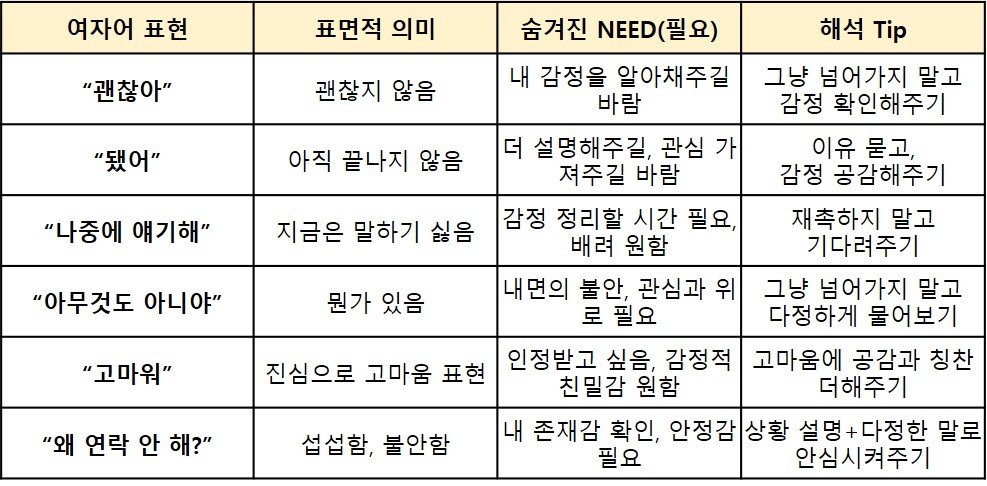 | 여자어 표현 | 표면적 의미 | 숨겨진 NEED(필요) | 해석 Tip |
|---|---|---|---|
| "괜찮아" | 괜찮지 않음 | 내 감정을 알아채주길 바람 | 그냥 넘어가지 말고 감정 확인해주기 |
| "됐어" | 아직 끝나지 않음 | 더 설명해주길, 관심 가져주길 바람 | 이유 묻고, 감정 공감해주기 |
| "나중에 얘기해" | 지금은 말하기 싫음 | 감정 정리할 시간 필요, 배려 원함 | 재촉하지 말고 기다려주기 |
| "아무것도 아니야" | 뭔가 있음 | 내면의 불안, 관심과 위로 필요 | 그냥 넘어가지 말고 다정하게 물어보기 |
| "고마워" | 진심으로 고마움 표현 | 인정받고 싶음, 감정적 친밀감 원함 | 고마움에 공감과 칭찬 더해주기 |
| "왜 연락 안 해?" | 섭섭함, 불안함 | 내 존재감 확인, 안정감 필요 | 상황 설명+다정한 말로 안심시켜주기 |